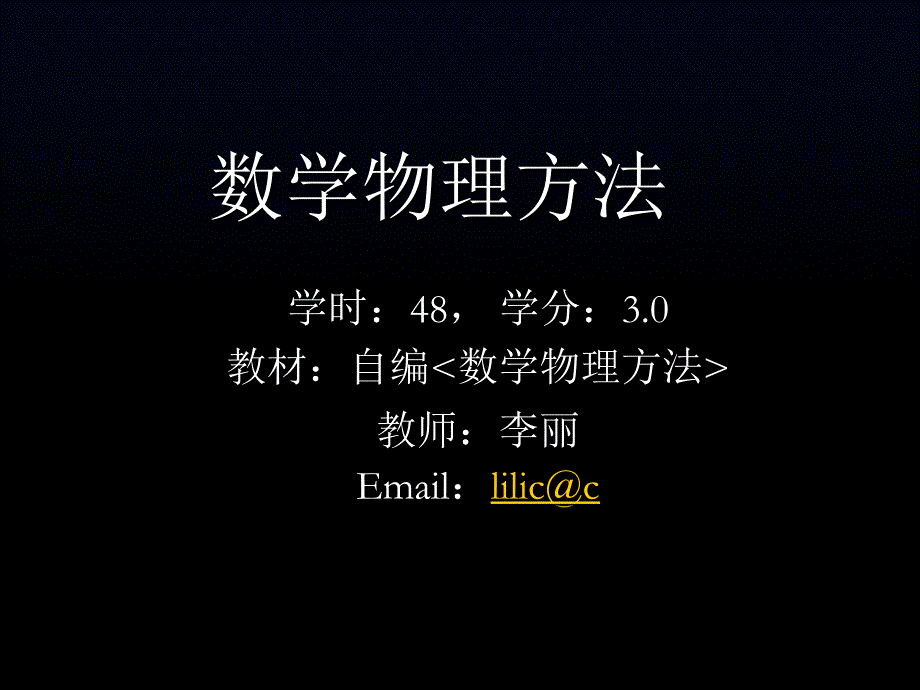 数学物理方法

学时：48， 学分：3.0
教材：自编<数学物理方法>
教师：李丽
Email：lilic@c